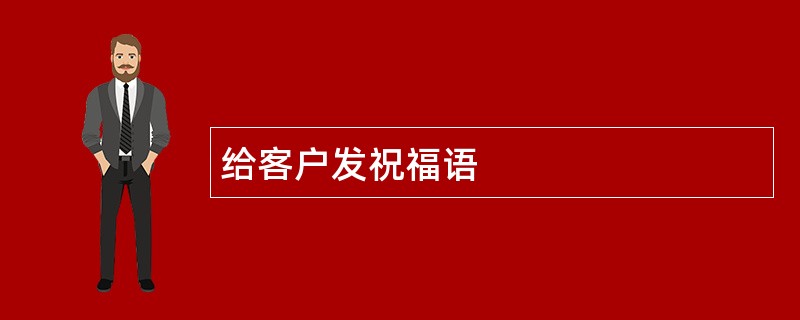 给客户发祝福语